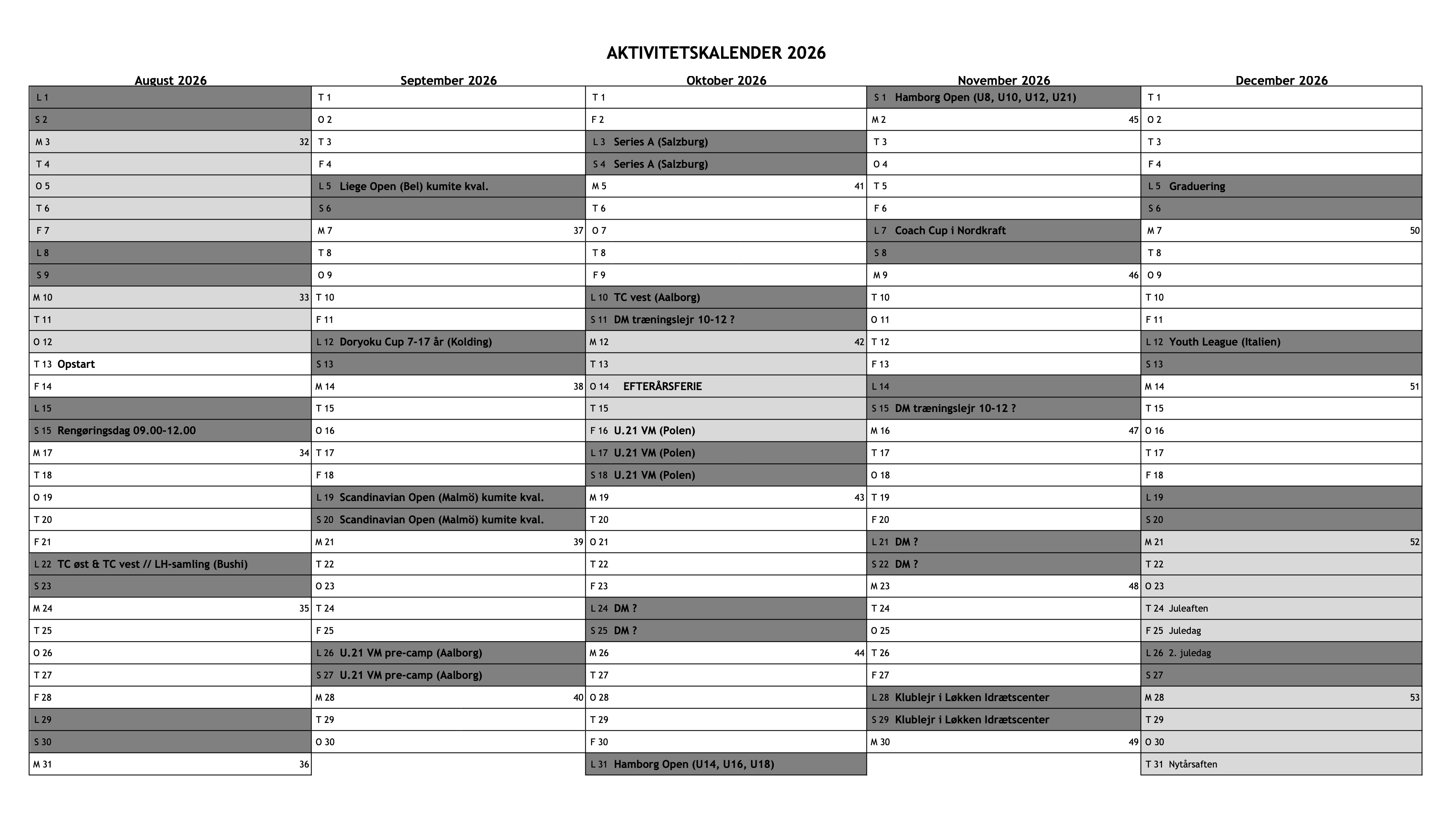 AKTIVITETSKALENDER 2026

| August 2026 | September 2026 | Oktober 2026 | November 2026 | December 2026 |
|---|---|---|---|---|
| L 1 | T 1 | T 1 | S 1 Hamborg Open (U8, U10, U12, U21) | T 1 |
| S 2 | O 2 | F 2 | M 2 45 | O 2 |
| M 3 32 | T 3 | L 3 Series A (Salzburg) | T 3 | T 3 |
| T 4 | F 4 | S 4 Series A (Salzburg) | O 4 | F 4 |
| O 5 | L 5 Liege Open (Bel) kumite kval. | M 5 41 | T 5 | L 5 Graduering |
| T 6 | S 6 | T 6 | F 6 | S 6 |
| F 7 | M 7 37 | O 7 | L 7 Coach Cup i Nordkraft | M 7 50 |
| L 8 | T 8 | T 8 | S 8 | T 8 |
| S 9 | O 9 | F 9 | M 9 46 | O 9 |
| M 10 33 | T 10 | L 10 TC vest (Aalborg) | T 10 | T 10 |
| T 11 | F 11 | S 11 DM træningslejr 10-12 ? | O 11 | F 11 |
| O 12 | L 12 Doryoku Cup 7-17 år (Kolding) | M 12 42 | T 12 | L 12 Youth League (Italien) |
| T 13 Opstart | S 13 | T 13 | F 13 | S 13 |
| F 14 | M 14 38 | O 14 EFTERÅRSFERIE | L 14 | M 14 51 |
| L 15 | T 15 | T 15 | S 15 DM træningslejr 10-12 ? | T 15 |
| S 15 Rengøringsdag 09.00-12.00 | O 16 | F 16 U.21 VM (Polen) | M 16 47 | O 16 |
| M 17 34 | T 17 | L 17 U.21 VM (Polen) | T 17 | T 17 |
| T 18 | F 18 | S 18 U.21 VM (Polen) | O 18 | F 18 |
| O 19 | L 19 Scandinavian Open (Malmö) kumite kval. | M 19 43 | T 19 | L 19 |
| T 20 | S 20 Scandinavian Open (Malmö) kumite kval. | T 20 | F 20 | S 20 |
| F 21 | M 21 39 | O 21 | L 21 DM ? | M 21 52 |
| L 22 TC øst & TC vest // LH-samling (Bushi) | T 22 | T 22 | S 22 DM ? | T 22 |
| S 23 | O 23 | F 23 | M 23 48 | O 23 |
| M 24 35 | T 24 | L 24 DM ? | T 24 | T 24 Juleaften |
| T 25 | F 25 | S 25 DM ? | O 25 | F 25 Juledag |
| O 26 | L 26 U.21 VM pre-camp (Aalborg) | M 26 44 | T 26 | L 26 2. juledag |
| T 27 | S 27 U.21 VM pre-camp (Aalborg) | T 27 | F 27 | S 27 |
| F 28 | M 28 40 | O 28 | L 28 Klublejr i Løkken Idrætscenter | M 28 53 |
| L 29 | T 29 | T 29 | S 29 Klublejr i Løkken Idrætscenter | T 29 |
| S 30 | O 30 | F 30 | M 30 49 | O 30 |
| M 31 36 | | L 31 Hamborg Open (U14, U16, U18) | | T 31 Nytårsaften |